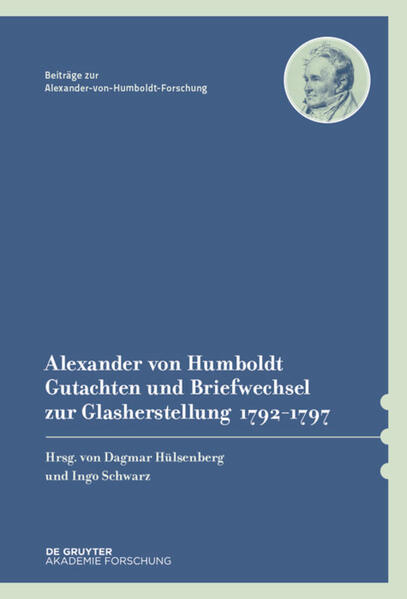 Beiträge zur
Alexander-von-Humboldt-Forschung

Alexander von Humboldt
Gutachten und Briefwechsel
zur Glasherstellung 1792–1797

Hrsg. von Dagmar Hülsenberg
und Ingo Schwarz

DE GRUYTER
AKADEMIE FORSCHUNG